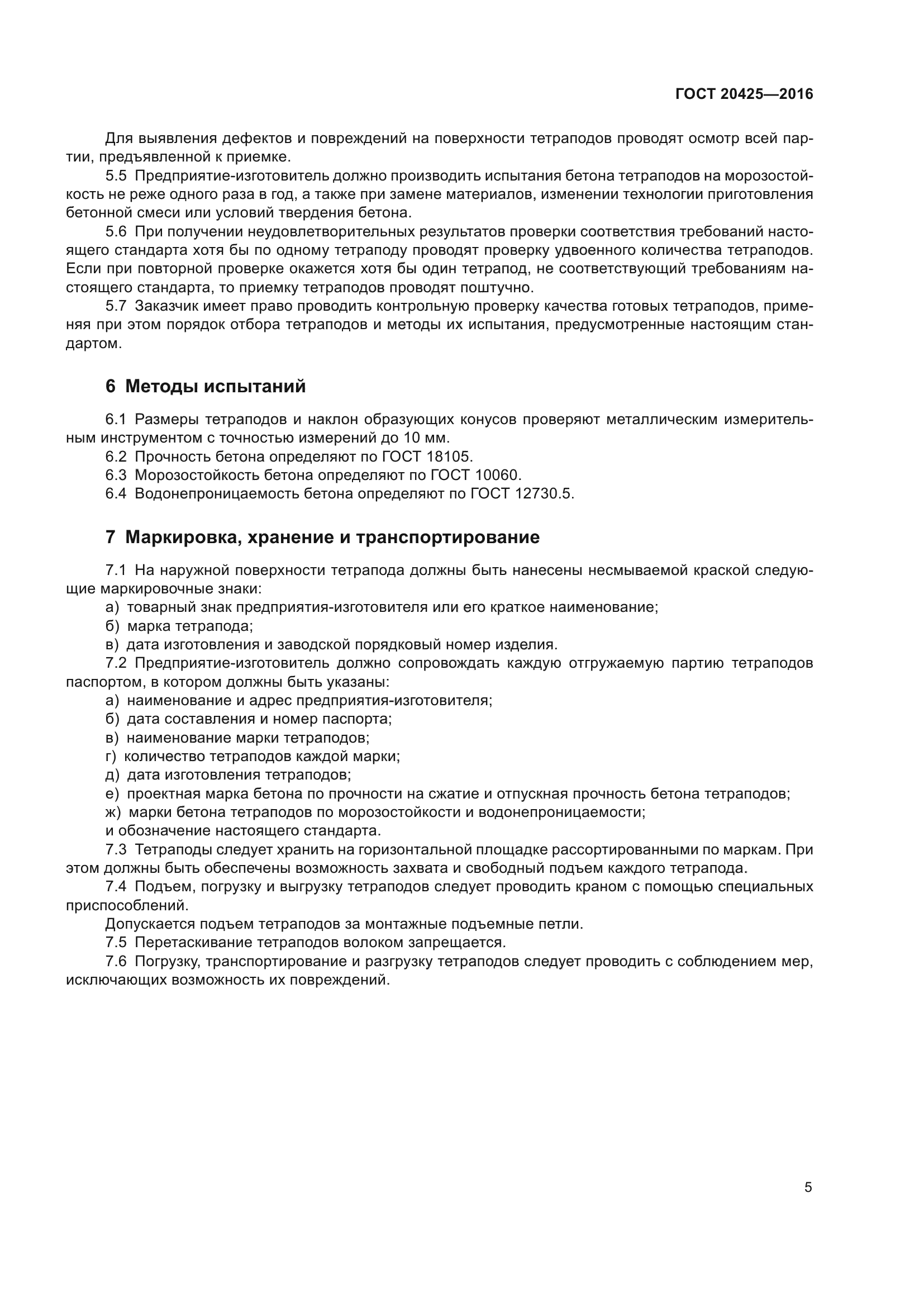 ГОСТ 20425—2016

Для выявления дефектов и повреждений на поверхности тетраподов проводят осмотр всей партии, предъявленной к приемке.

5.5 Предприятие-изготовитель должно производить испытания бетона тетраподов на морозостойкость не реже одного раза в год, а также при замене материалов, изменении технологии приготовления бетонной смеси или условий твердения бетона.

5.6 При получении неудовлетворительных результатов проверки соответствия требований настоящего стандарта хотя бы по одному тетраподу проводят проверку удвоенного количества тетраподов. Если при повторной проверке окажется хотя бы один тетрапод, не соответствующий требованиям настоящего стандарта, то приемку тетраподов проводят поштучно.

5.7 Заказчик имеет право проводить контрольную проверку качества готовых тетраподов, применяя при этом порядок отбора тетраподов и методы их испытания, предусмотренные настоящим стандартом.

6 Методы испытаний

6.1 Размеры тетраподов и наклон образующих конусов проверяют металлическим измерительным инструментом с точностью измерений до 10 мм.

6.2 Прочность бетона определяют по ГОСТ 18105.

6.3 Морозостойкость бетона определяют по ГОСТ 10060.

6.4 Водонепроницаемость бетона определяют по ГОСТ 12730.5.

7 Маркировка, хранение и транспортирование

7.1 На наружной поверхности тетрапода должны быть нанесены несмываемой краской следующие маркировочные знаки:

а) товарный знак предприятия-изготовителя или его краткое наименование;

б) марка тетрапода;

в) дата изготовления и заводской порядковый номер изделия.

7.2 Предприятие-изготовитель должно сопровождать каждую отгружаемую партию тетраподов паспортом, в котором должны быть указаны:

а) наименование и адрес предприятия-изготовителя;

б) дата составления и номер паспорта;

в) наименование марки тетраподов;

г) количество тетраподов каждой марки;

д) дата изготовления тетраподов;

е) проектная марка бетона по прочности на сжатие и отпускная прочность бетона тетраподов;

ж) марки бетона тетраподов по морозостойкости и водонепроницаемости;

и обозначение настоящего стандарта.

7.3 Тетраподы следует хранить на горизонтальной площадке рассортированными по маркам. При этом должны быть обеспечены возможность захвата и свободный подъем каждого тетрапода.

7.4 Подъем, погрузку и выгрузку тетраподов следует проводить краном с помощью специальных приспособлений.

Допускается подъем тетраподов за монтажные подъемные петли.

7.5 Перетаскивание тетраподов волоком запрещается.

7.6 Погрузку, транспортирование и разгрузку тетраподов следует проводить с соблюдением мер, исключающих возможность их повреждений.

5